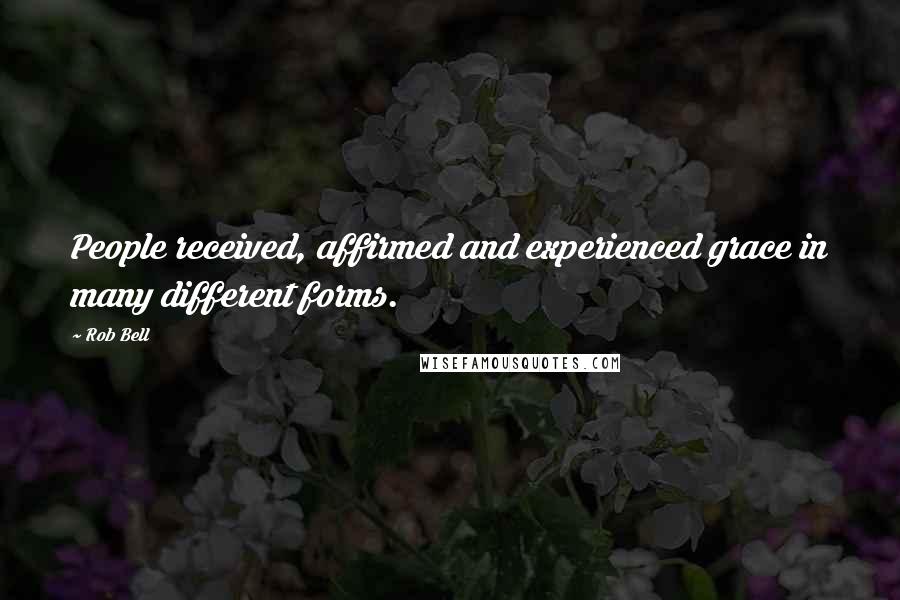 People received, affirmed and experienced grace in many different forms.

~ Rob Bell

WISEFAMOUSQUOTES.COM